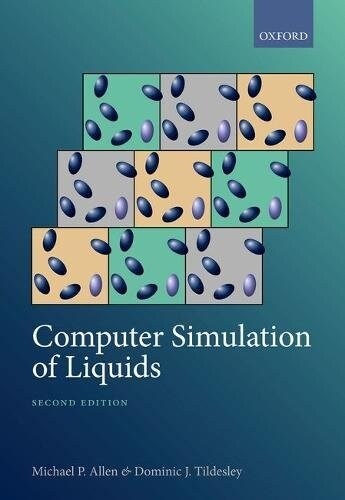 OXFORD

Computer Simulation of Liquids

SECOND EDITION

Michael P. Allen & Dominic J. Tildesley